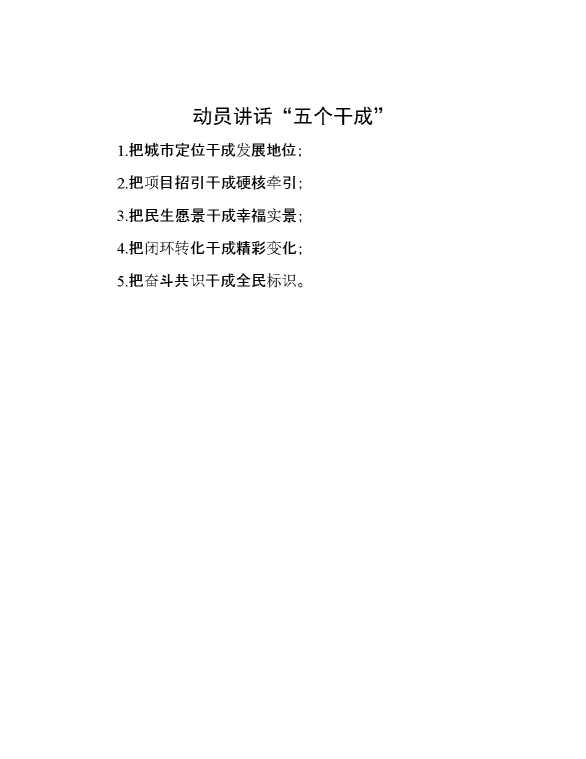 动员讲话“五个干成”

1.把城市定位干成发展地位；

2.把项目招引干成硬核牵引；

3.把民生愿景干成幸福实景；

4.把闭环转化干成精彩变化；

5.把奋斗共识干成全民标识。